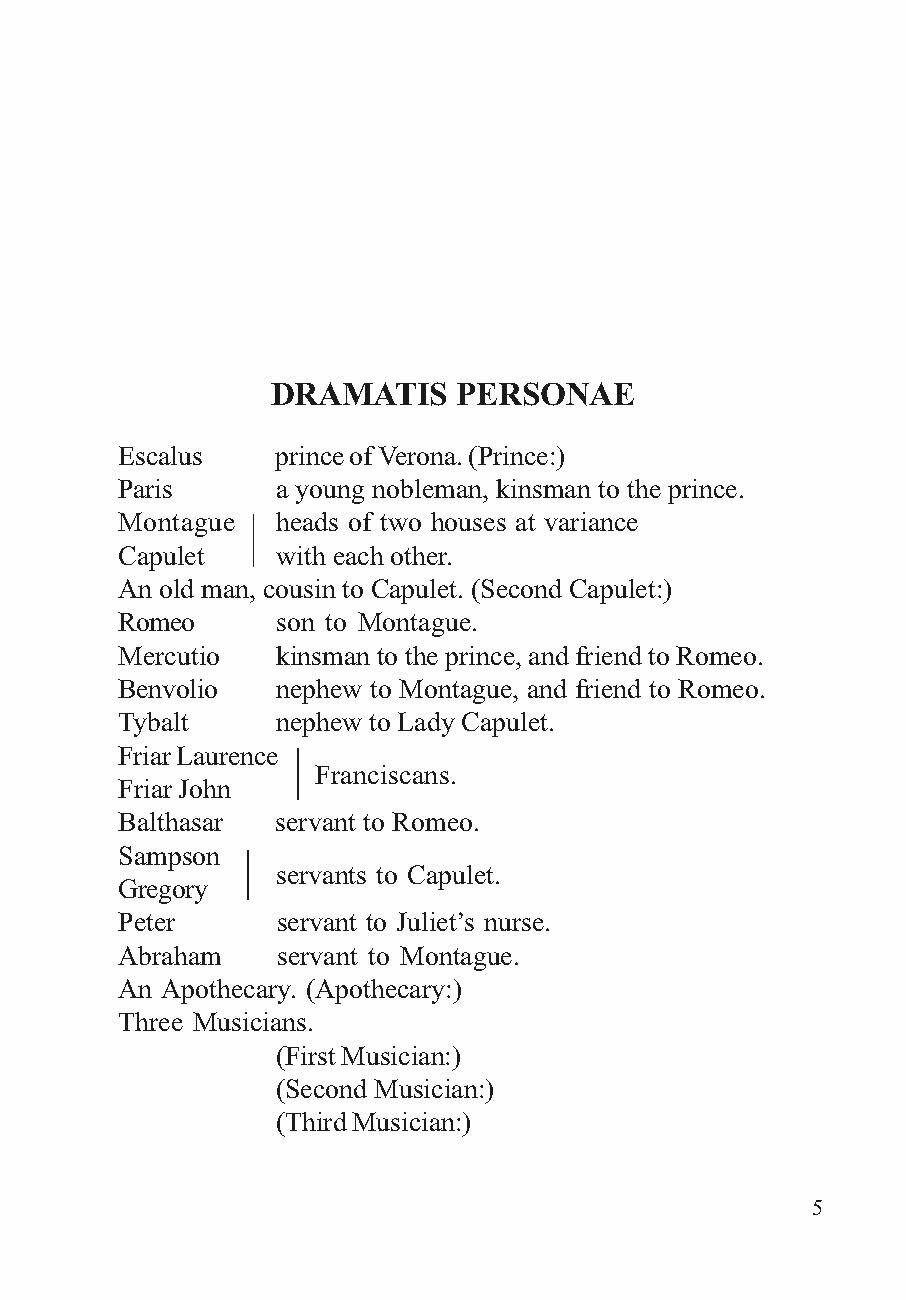 DRAMATIS PERSONAE

Escalus prince of Verona. (Prince:)
Paris a young nobleman, kinsman to the prince.
Montague
Capulet heads of two houses at variance with each other.
An old man, cousin to Capulet. (Second Capulet:)
Romeo son to Montague.
Mercutio kinsman to the prince, and friend to Romeo.
Benvolio nephew to Montague, and friend to Romeo.
Tybalt nephew to Lady Capulet.
Friar Laurence
Friar John Franciscans.
Balthasar servant to Romeo.
Sampson
Gregory servants to Capulet.
Peter servant to Juliet's nurse.
Abraham servant to Montague.
An Apothecary. (Apothecary:)
Three Musicians.
(First Musician:)
(Second Musician:)
(Third Musician:)

5